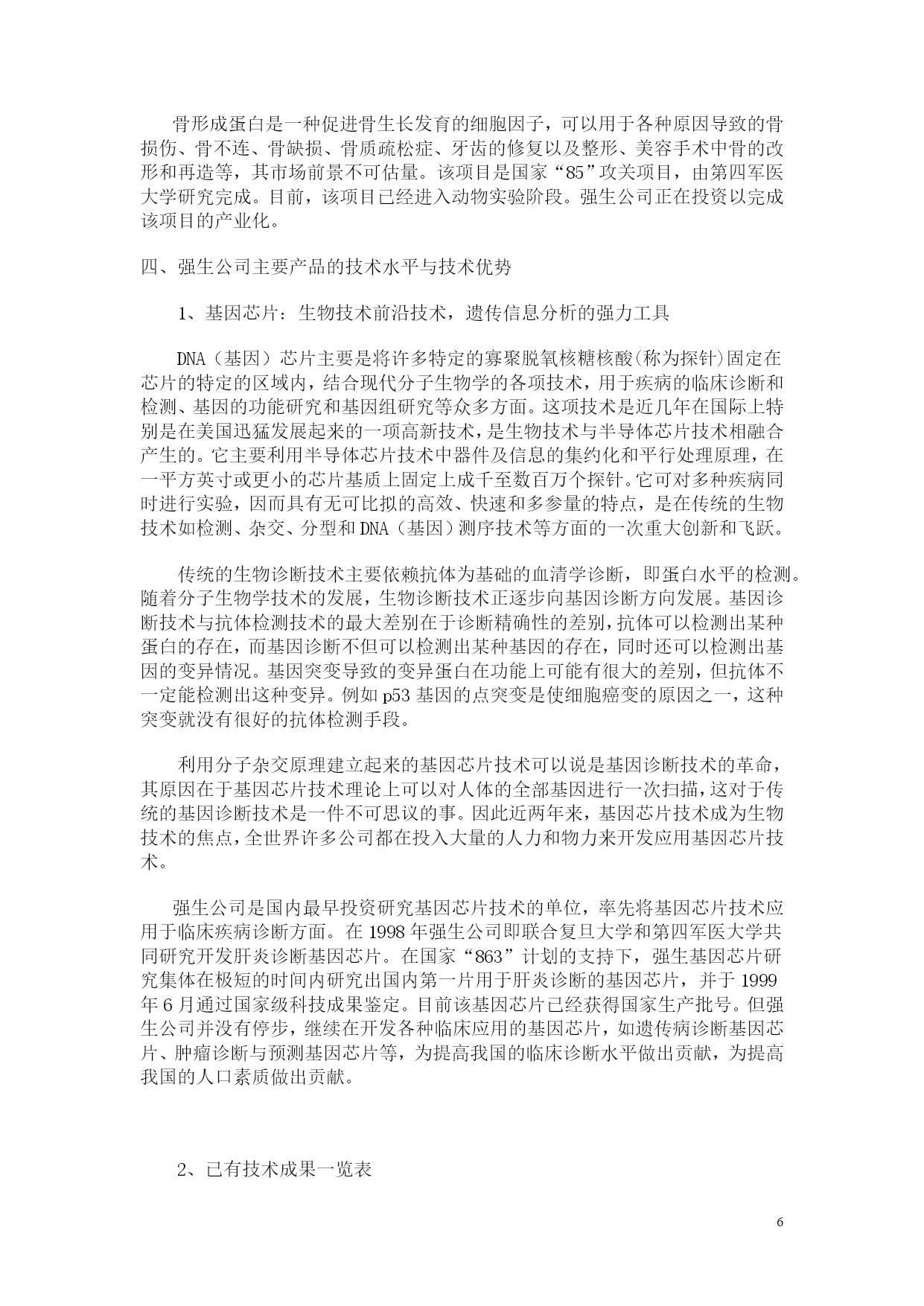 骨形成蛋白是一种促进骨生长发育的细胞因子，可以用于各种原因导致的骨损伤、骨不连、骨缺损、骨质疏松症、牙齿的修复以及整形、美容手术中骨的改形和再造等，其市场前景不可估量。该项目是国家“85”攻关项目，由第四军医大学研究完成。目前，该项目已经进入动物实验阶段。强生公司正在投资以完成该项目的产业化。

四、强生公司主要产品的技术水平与技术优势

1、基因芯片：生物技术前沿技术，遗传信息分析的强力工具

DNA（基因）芯片主要是将许多特定的寡聚脱氧核糖核酸(称为探针)固定在芯片的特定的区域内，结合现代分子生物学的各项技术，用于疾病的临床诊断和检测、基因的功能研究和基因组研究等众多方面。这项技术是近几年在国际上特别是在美国迅猛发展起来的一项高新技术，是生物技术与半导体芯片技术相融合产生的。它主要利用半导体芯片技术中器件及信息的集约化和平行处理原理，在一平方英寸或更小的芯片基质上固定上成千至数百万个探针。它可对多种疾病同时进行实验，因而具有无可比拟的高效、快速和多参量的特点，是在传统的生物技术如检测、杂交、分型和DNA（基因）测序技术等方面的一次重大创新和飞跃。

传统的生物诊断技术主要依赖抗体为基础的血清学诊断，即蛋白水平的检测。随着分子生物学技术的发展，生物诊断技术正逐步向基因诊断方向发展。基因诊断技术与抗体检测技术的最大差别在于诊断精确性的差别，抗体可以检测出某种蛋白的存在，而基因诊断不但可以检测出某种基因的存在，同时还可以检测出基因的变异情况。基因突变导致的变异蛋白在功能上可能有很大的差别，但抗体不一定能检测出这种变异。例如p53基因的点突变是使细胞癌变的原因之一，这种突变就没有很好的抗体检测手段。

利用分子杂交原理建立起来的基因芯片技术可以说是基因诊断技术的革命，其原因在于基因芯片技术理论上可以对人体的全部基因进行一次扫描，这对于传统的基因诊断技术是一件不可思议的事。因此近两年来，基因芯片技术成为生物技术的焦点，全世界许多公司都在投入大量的人力和物力来开发应用基因芯片技术。

强生公司是国内最早投资研究基因芯片技术的单位，率先将基因芯片技术应用于临床疾病诊断方面。在1998年强生公司即联合复旦大学和第四军医大学共同研究开发肝炎诊断基因芯片。在国家“863”计划的支持下，强生基因芯片研究集体在极短的时间内研究出国内第一片用于肝炎诊断的基因芯片，并于1999年6月通过国家级科技成果鉴定。目前该基因芯片已经获得国家生产批号。但强生公司并没有停步，继续在开发各种临床应用的基因芯片，如遗传病诊断基因芯片、肿瘤诊断与预测基因芯片等，为提高我国的临床诊断水平做出贡献，为提高我国的人口素质做出贡献。

2、已有技术成果一览表

6